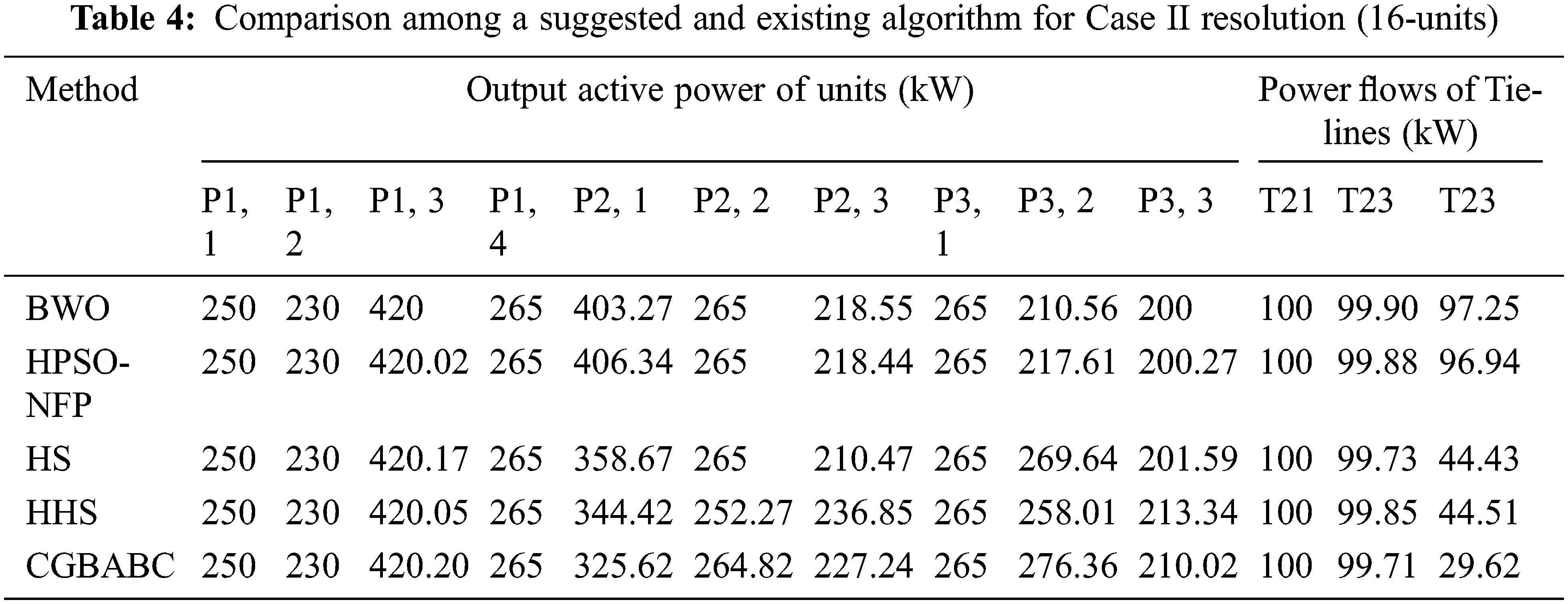 Table 4: Comparison among a suggested and existing algorithm for Case II resolution (16-units)

| Method | Output active power of units (kW) | | | | | | | | | | Power flows of Tie-lines (kW) | | |
|---|---|---|---|---|---|---|---|---|---|---|---|---|---|
| | P1, 1 | P1, 2 | P1, 3 | P1, 4 | P2, 1 | P2, 2 | P2, 3 | P3, 1 | P3, 2 | P3, 3 | T21 | T23 | T23 |
| BWO | 250 | 230 | 420 | 265 | 403.27 | 265 | 218.55 | 265 | 210.56 | 200 | 100 | 99.90 | 97.25 |
| HPSO-NFP | 250 | 230 | 420.02 | 265 | 406.34 | 265 | 218.44 | 265 | 217.61 | 200.27 | 100 | 99.88 | 96.94 |
| HS | 250 | 230 | 420.17 | 265 | 358.67 | 265 | 210.47 | 265 | 269.64 | 201.59 | 100 | 99.73 | 44.43 |
| HHS | 250 | 230 | 420.05 | 265 | 344.42 | 252.27 | 236.85 | 265 | 258.01 | 213.34 | 100 | 99.85 | 44.51 |
| CGBABC | 250 | 230 | 420.20 | 265 | 325.62 | 264.82 | 227.24 | 265 | 276.36 | 210.02 | 100 | 99.71 | 29.62 |